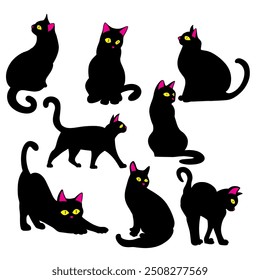 shutterstock.com · 2508277569